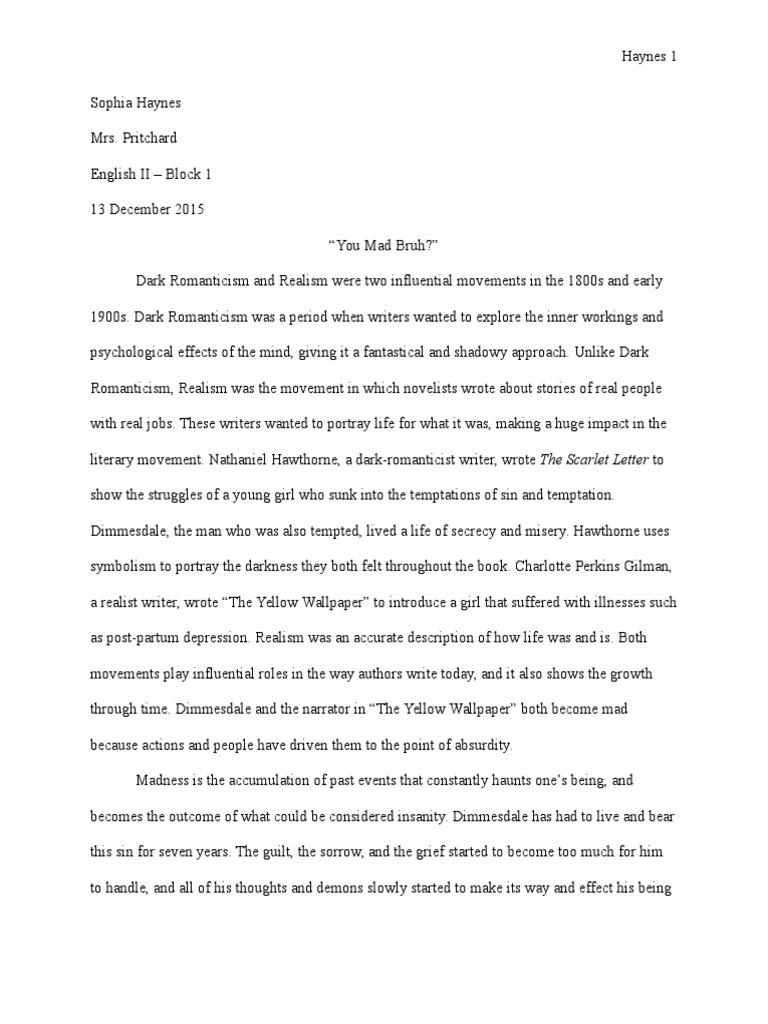 Haynes 1

Sophia Haynes

Mrs. Pritchard

English II – Block 1

13 December 2015

“You Mad Bruh?”

Dark Romanticism and Realism were two influential movements in the 1800s and early 1900s. Dark Romanticism was a period when writers wanted to explore the inner workings and psychological effects of the mind, giving it a fantastical and shadowy approach. Unlike Dark Romanticism, Realism was the movement in which novelists wrote about stories of real people with real jobs. These writers wanted to portray life for what it was, making a huge impact in the literary movement. Nathaniel Hawthorne, a dark-romanticist writer, wrote The Scarlet Letter to show the struggles of a young girl who sunk into the temptations of sin and temptation. Dimmesdale, the man who was also tempted, lived a life of secrecy and misery. Hawthorne uses symbolism to portray the darkness they both felt throughout the book. Charlotte Perkins Gilman, a realist writer, wrote “The Yellow Wallpaper” to introduce a girl that suffered with illnesses such as post-partum depression. Realism was an accurate description of how life was and is. Both movements play influential roles in the way authors write today, and it also shows the growth through time. Dimmesdale and the narrator in “The Yellow Wallpaper” both become mad because actions and people have driven them to the point of absurdity.

Madness is the accumulation of past events that constantly haunts one’s being, and becomes the outcome of what could be considered insanity. Dimmesdale has had to live and bear this sin for seven years. The guilt, the sorrow, and the grief started to become too much for him to handle, and all of his thoughts and demons slowly started to make its way and effect his being